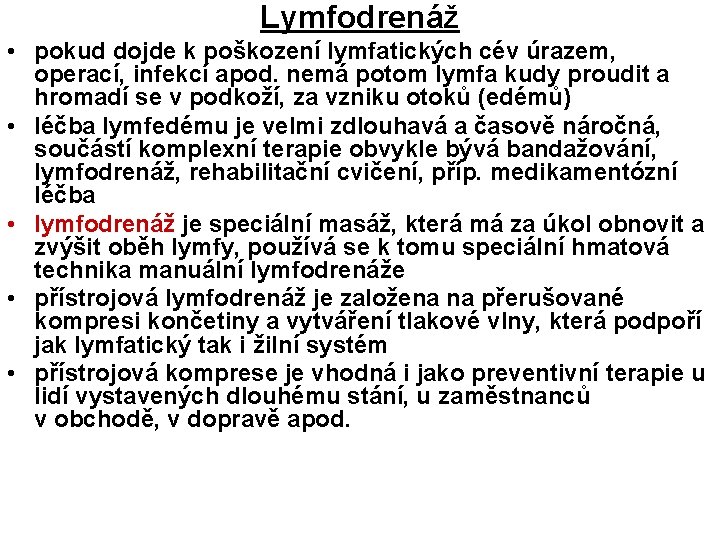 Lymfodrenáž

• pokud dojde k poškození lymfatických cév úrazem, operací, infekcí apod. nemá potom lymfa kudy proudit a hromadí se v podkoží, za vzniku otoků (edémů)
• léčba lymfedému je velmi zdlouhavá a časově náročná, součástí komplexní terapie obvykle bývá bandažování, lymfodrenáž, rehabilitační cvičení, příp. medikamentózní léčba
• lymfodrenáž je speciální masáž, která má za úkol obnovit a zvýšit oběh lymfy, používá se k tomu speciální hmatová technika manuální lymfodrenáže
• přístrojová lymfodrenáž je založena na přerušované kompresi končetiny a vytváření tlakové vlny, která podpoří jak lymfatický tak i žilní systém
• přístrojová komprese je vhodná i jako preventivní terapie u lidí vystavených dlouhému stání, u zaměstnanců v obchodě, v dopravě apod.